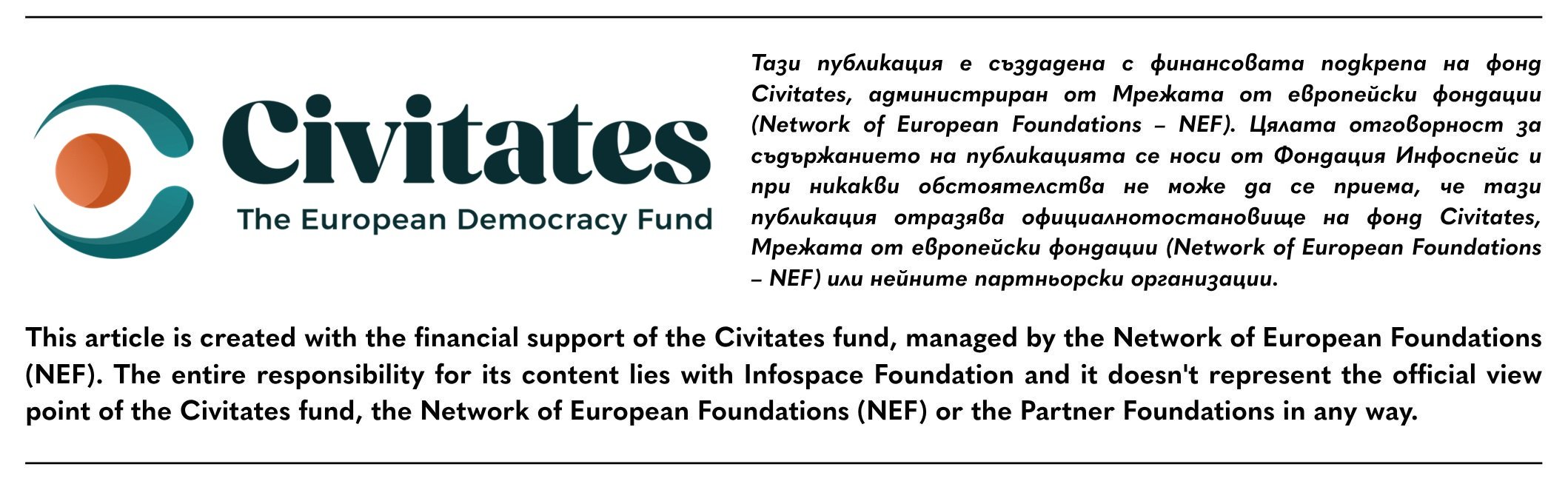 Civitates
The European Democracy Fund

Тази публикация е създадена с финансовата подкрепа на фонд Civitates, администриран от Мрежата от европейски фондации (Network of European Foundations – NEF). Цялата отговорност за съдържанието на публикацията се носи от Фондация Инфоспейс и при никакви обстоятелства не може да се приема, че тази публикация отразява официалнотостановище на фонд Civitates, Мрежата от европейски фондации (Network of European Foundations – NEF) или нейните партньорски организации.

This article is created with the financial support of the Civitates fund, managed by the Network of European Foundations (NEF). The entire responsibility for its content lies with Infospace Foundation and it doesn't represent the official view point of the Civitates fund, the Network of European Foundations (NEF) or the Partner Foundations in any way.